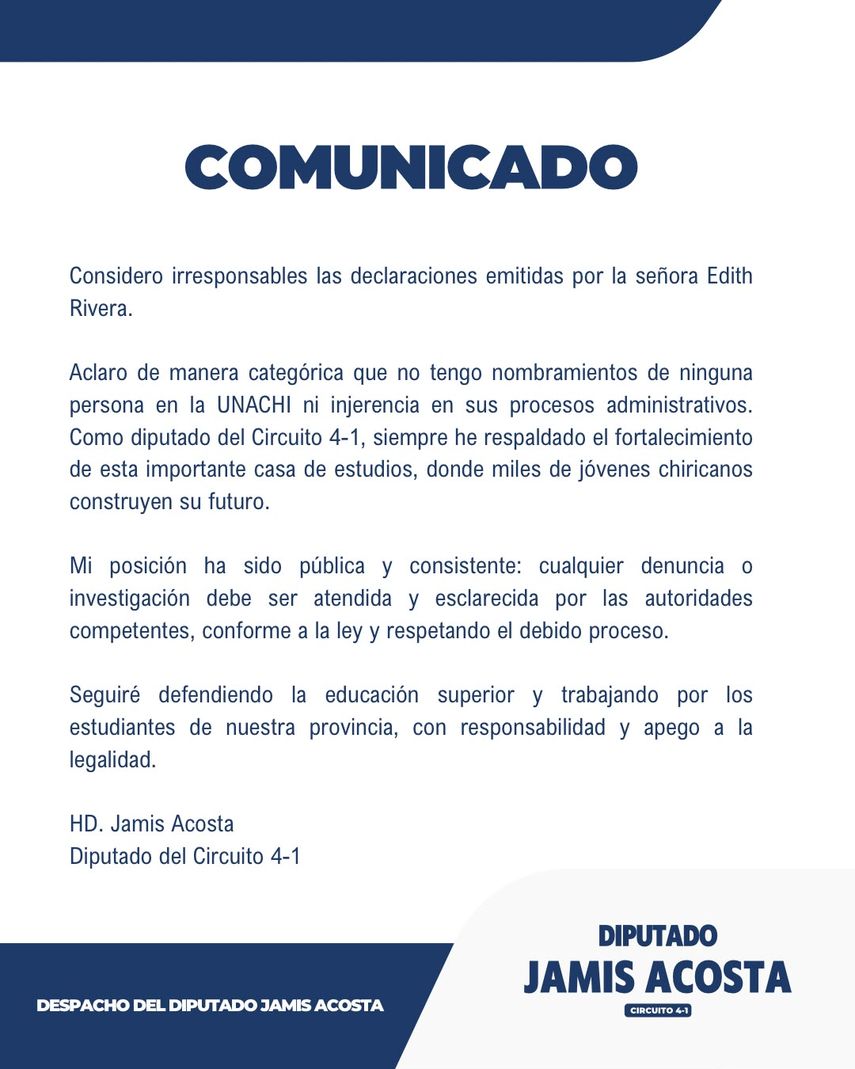 COMUNICADO

Considero irresponsables las declaraciones emitidas por la señora Edith Rivera.

Aclaro de manera categórica que no tengo nombramientos de ninguna persona en la UNACHI ni injerencia en sus procesos administrativos. Como diputado del Circuito 4-1, siempre he respaldado el fortalecimiento de esta importante casa de estudios, donde miles de jóvenes chiricanos construyen su futuro.

Mi posición ha sido pública y consistente: cualquier denuncia o investigación debe ser atendida y esclarecida por las autoridades competentes, conforme a la ley y respetando el debido proceso.

Seguiré defendiendo la educación superior y trabajando por los estudiantes de nuestra provincia, con responsabilidad y apego a la legalidad.

HD. Jamis Acosta
Diputado del Circuito 4-1

DESPACHO DEL DIPUTADO JAMIS ACOSTA

DIPUTADO
JAMIS ACOSTA
CIRCUITO 4-1